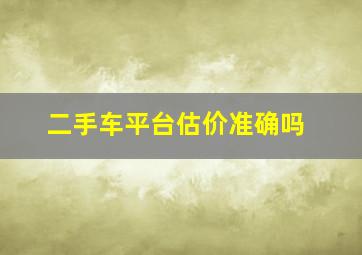 二手车平台估价准确吗